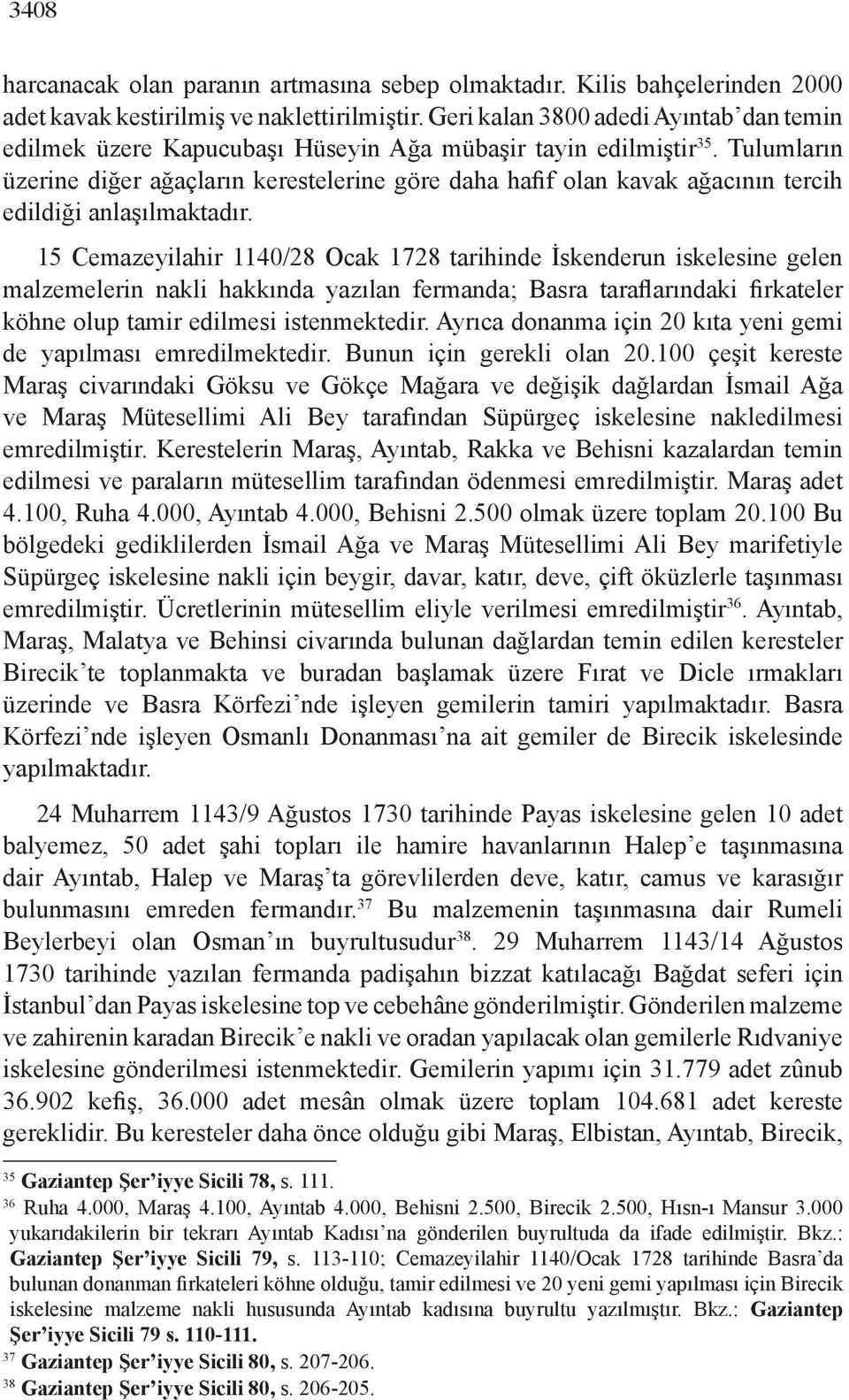 3408

harcanacak olan paranın artmasına sebep olmaktadır. Kilis bahçelerinden 2000 adet kavak kestirilmiş ve naklettirilmiştir. Geri kalan 3800 adedi Ayıntab'dan temin edilmek üzere Kapucubaşı Hüseyin Ağa mübaşir tayin edilmiştir$^{35}$. Tulumların üzerine diğer ağaçların kerestelerine göre daha hafif olan kavak ağacının tercih edildiği anlaşılmaktadır.

15 Cemazeyilahir 1140/28 Ocak 1728 tarihinde İskenderun iskelesine gelen malzemelerin nakli hakkında yazılan fermanda; Basra taraflarındaki firkateler köhne olup tamir edilmesi istenmektedir. Ayrıca donanma için 20 kıta yeni gemi de yapılması emredilmektedir. Bunun için gerekli olan 20.100 çeşit kereste Maraş civarındaki Göksu ve Gökçe Mağara ve değişik dağlardan İsmail Ağa ve Maraş Mütesellimi Ali Bey tarafından Süpürgeç iskelesine nakledilmesi emredilmiştir. Kerestelerin Maraş, Ayıntab, Rakka ve Behisni kazalardan temin edilmesi ve paraların mütesellim tarafından ödenmesi emredilmiştir. Maraş adet 4.100, Ruha 4.000, Ayıntab 4.000, Behisni 2.500 olmak üzere toplam 20.100 Bu bölgedeki gediklilerden İsmail Ağa ve Maraş Mütesellimi Ali Bey marifetiyle Süpürgeç iskelesine nakli için beygir, davar, katır, deve, çift öküzlerle taşınması emredilmiştir. Ücretlerinin mütesellim eliyle verilmesi emredilmiştir$^{36}$. Ayıntab, Maraş, Malatya ve Behinsi civarında bulunan dağlardan temin edilen keresteler Birecik'te toplanmakta ve buradan başlamak üzere Fırat ve Dicle ırmakları üzerinde ve Basra Körfezi'nde işleyen gemilerin tamiri yapılmaktadır. Basra Körfezi'nde işleyen Osmanlı Donanması'na ait gemiler de Birecik iskelesinde yapılmaktadır.

24 Muharrem 1143/9 Ağustos 1730 tarihinde Payas iskelesine gelen 10 adet balyemez, 50 adet şahi topları ile hamire havanlarının Halep'e taşınmasına dair Ayıntab, Halep ve Maraş'ta görevlilerden deve, katır, camus ve karasığır bulunmasını emreden fermandır.$^{37}$ Bu malzemenin taşınmasına dair Rumeli Beylerbeyi olan Osman'ın buyrultusudur$^{38}$. 29 Muharrem 1143/14 Ağustos 1730 tarihinde yazılan fermanda padişahın bizzat katılacağı Bağdat seferi için İstanbul'dan Payas iskelesine top ve cebehâne gönderilmiştir. Gönderilen malzeme ve zahirenin karadan Birecik'e nakli ve oradan yapılacak olan gemilerle Rıdvaniye iskelesine gönderilmesi istenmektedir. Gemilerin yapımı için 31.779 adet zûnub 36.902 kefiş, 36.000 adet mesân olmak üzere toplam 104.681 adet kereste gereklidir. Bu keresteler daha önce olduğu gibi Maraş, Elbistan, Ayıntab, Birecik,

$^{35}$ Gaziantep Şer'iyye Sicili 78, s. 111.
$^{36}$ Ruha 4.000, Maraş 4.100, Ayıntab 4.000, Behisni 2.500, Birecik 2.500, Hısn-ı Mansur 3.000 yukarıdakilerin bir tekrarı Ayıntab Kadısı'na gönderilen buyrultuda da ifade edilmiştir. Bkz.: Gaziantep Şer'iyye Sicili 79, s. 113-110; Cemazeyilahir 1140/Ocak 1728 tarihinde Basra'da bulunan donanman firkateleri köhne olduğu, tamir edilmesi ve 20 yeni gemi yapılması için Birecik iskelesine malzeme nakli hususunda Ayıntab kadısına buyrultu yazılmıştır. Bkz.: Gaziantep Şer'iyye Sicili 79 s. 110-111.
$^{37}$ Gaziantep Şer'iyye Sicili 80, s. 207-206.
$^{38}$ Gaziantep Şer'iyye Sicili 80, s. 206-205.